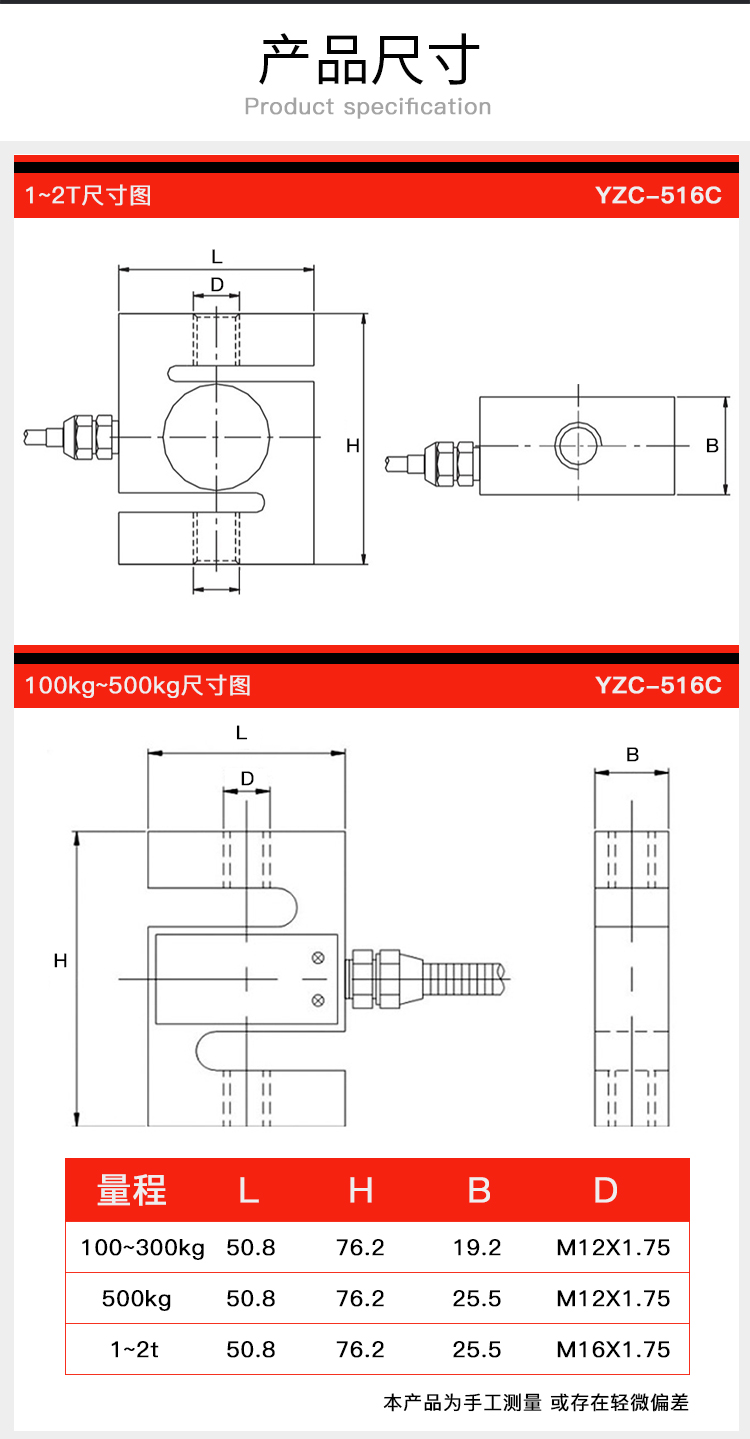 产品尺寸

Product specification

1~2T尺寸图 YZC-516C

L

D

H

B

100kg~500kg尺寸图 YZC-516C

L

D

H

B

| 量程 | L | H | B | D |
|---|---|---|---|---|
| 100~300kg | 50.8 | 76.2 | 19.2 | M12X1.75 |
| 500kg | 50.8 | 76.2 | 25.5 | M12X1.75 |
| 1~2t | 50.8 | 76.2 | 25.5 | M16X1.75 |

本产品为手工测量 或存在轻微偏差